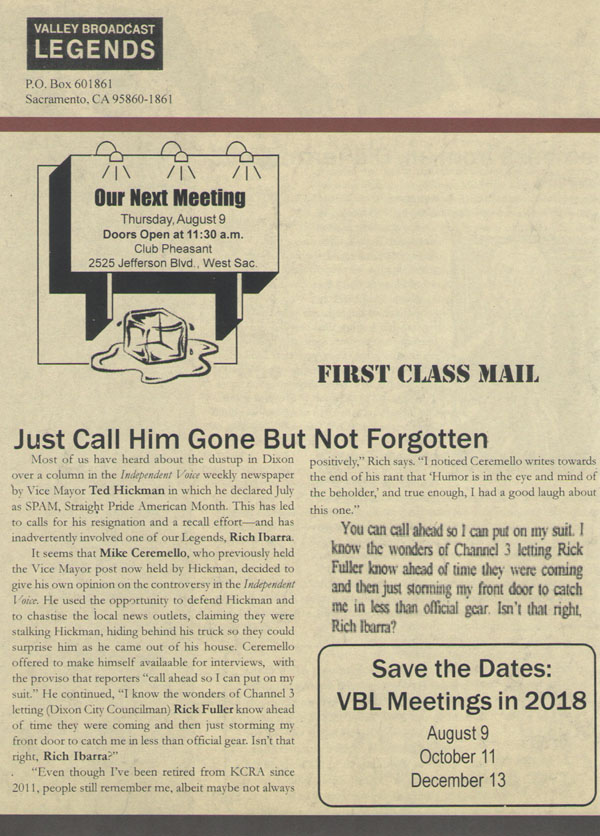 VALLEY BROADCAST
LEGENDS

P.O. Box 601861
Sacramento, CA 95860-1861

Our Next Meeting
Thursday, August 9
Doors Open at 11:30 a.m.
Club Pheasant
2525 Jefferson Blvd., West Sac.

FIRST CLASS MAIL

Just Call Him Gone But Not Forgotten

Most of us have heard about the dustup in Dixon over a column in the Independent Voice weekly newspaper by Vice Mayor Ted Hickman in which he declared July as SPAM, Straight Pride American Month. This has led to calls for his resignation and a recall effort—and has inadvertently involved one of our Legends, Rich Ibarra.

It seems that Mike Ceremello, who previously held the Vice Mayor post now held by Hickman, decided to give his own opinion on the controversy in the Independent Voice. He used the opportunity to defend Hickman and to chastise the local news outlets, claiming they were stalking Hickman, hiding behind his truck so they could surprise him as he came out of his house. Ceremello offered to make himself availaable for interviews, with the proviso that reporters "call ahead so I can put on my suit." He continued, "I know the wonders of Channel 3 letting (Dixon City Councilman) Rick Fuller know ahead of time they were coming and then just storming my front door to catch me in less than official gear. Isn't that right, Rich Ibarra?"

"Even though I've been retired from KCRA since 2011, people still remember me, albeit maybe not always positively," Rich says. "I noticed Ceremello writes towards the end of his rant that 'Humor is in the eye and mind of the beholder,' and true enough, I had a good laugh about this one."

You can call ahead so I can put on my suit. I know the wonders of Channel 3 letting Rick Fuller know ahead of time they were coming and then just storming my front door to catch me in less than official gear. Isn't that right, Rich Ibarra?

Save the Dates:
VBL Meetings in 2018
August 9
October 11
December 13